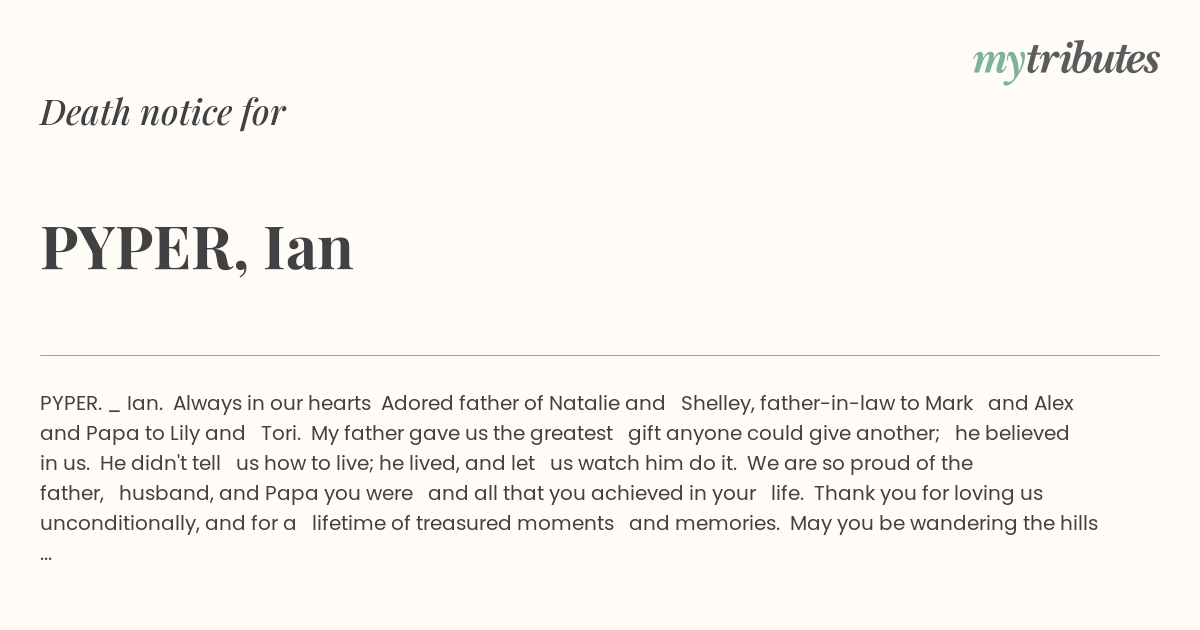 mytributes

Death notice for

PYPER, Ian

PYPER. _ Ian. Always in our hearts Adored father of Natalie and Shelley, father-in-law to Mark and Alex and Papa to Lily and Tori. My father gave us the greatest gift anyone could give another; he believed in us. He didn't tell us how to live; he lived, and let us watch him do it. We are so proud of the father, husband, and Papa you were and all that you achieved in your life. Thank you for loving us unconditionally, and for a lifetime of treasured moments and memories. May you be wandering the hills ...